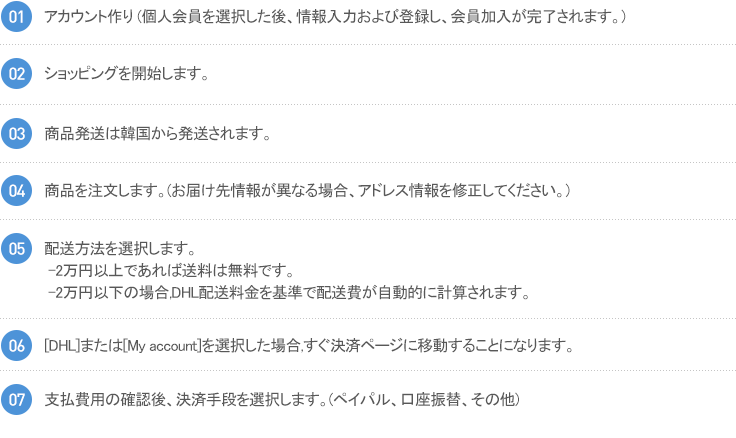 01 アカウント作り(個人会員を選択した後、情報入力および登録し、会員加入が完了されます。)

02 ショッピングを開始します。

03 商品発送は韓国から発送されます。

04 商品を注文します。(お届け先情報が異なる場合、アドレス情報を修正してください。)

05 配送方法を選択します。
-2万円以上であれば送料は無料です。
-2万円以下の場合,DHL配送料金を基準で配送費が自動的に計算されます。

06 [DHL]または[My account]を選択した場合,すぐ決済ページに移動することになります。

07 支払費用の確認後、決済手段を選択します。(ペイパル、口座振替、その他)